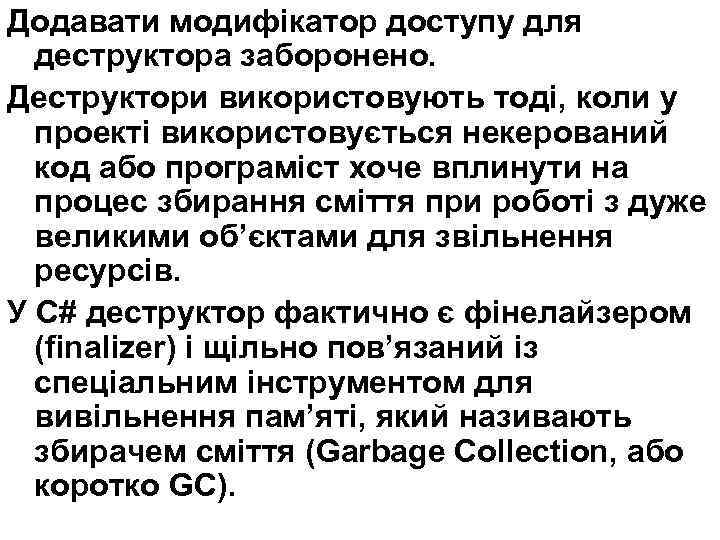 Додавати модифікатор доступу для деструктора заборонено.

Деструктори використовують тоді, коли у проекті використовується некерований код або програміст хоче вплинути на процес збирання сміття при роботі з дуже великими об’єктами для звільнення ресурсів.

У C# деструктор фактично є фінелайзером (finalizer) і щільно пов’язаний із спеціальним інструментом для вивільнення пам’яті, який називають збирачем сміття (Garbage Collection, або коротко GC).